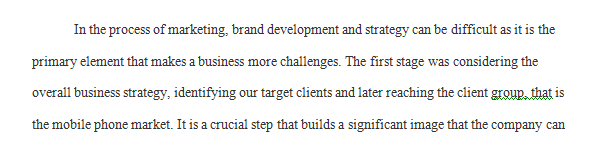 In the process of marketing, brand development and strategy can be difficult as it is the primary element that makes a business more challenges. The first stage was considering the overall business strategy, identifying our target clients and later reaching the client group, that is the mobile phone market. It is a crucial step that builds a significant image that the company can